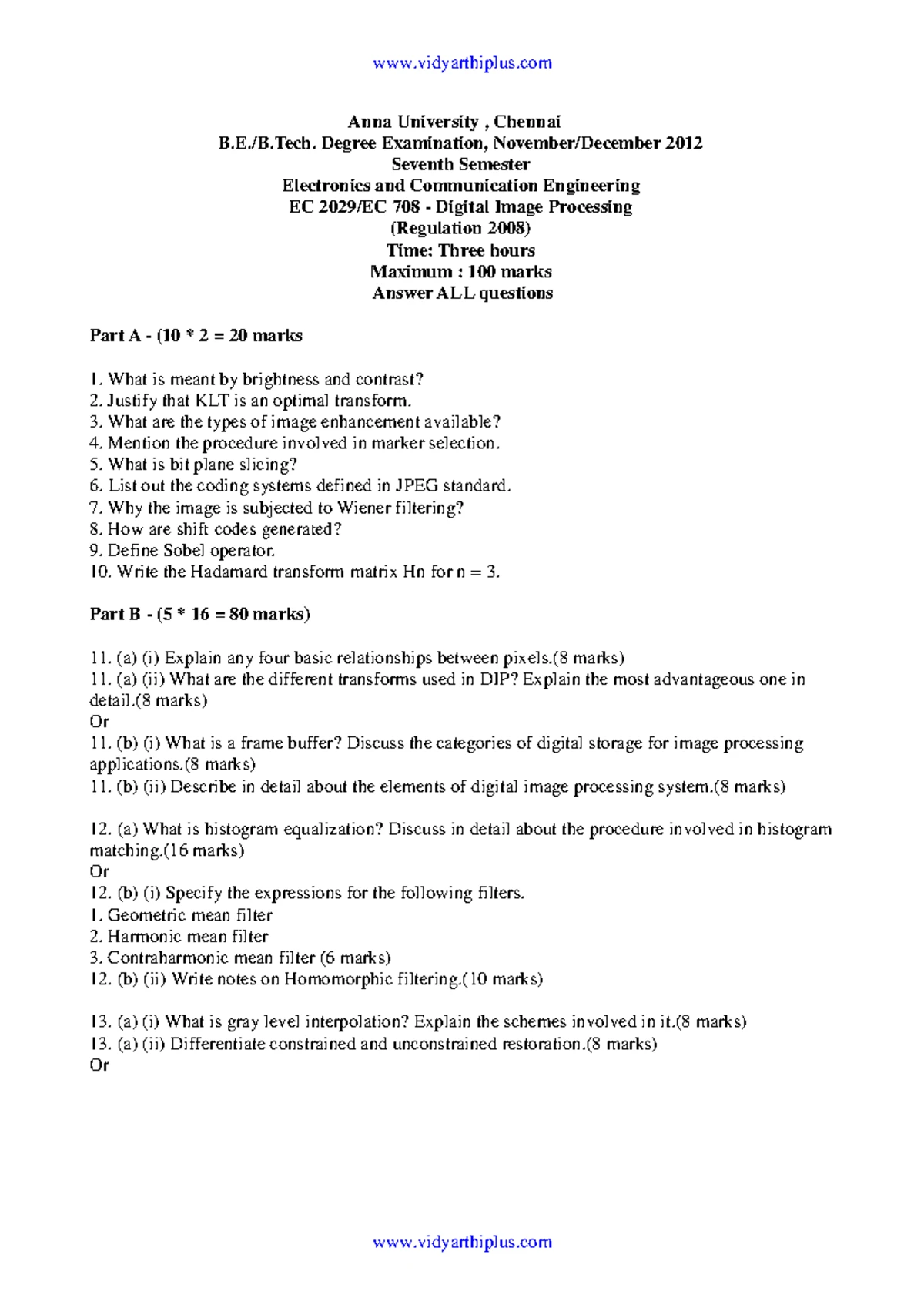 www.vidyarthiplus.com

Anna University , Chennai
B.E./B.Tech. Degree Examination, November/December 2012
Seventh Semester
Electronics and Communication Engineering
EC 2029/EC 708 - Digital Image Processing
(Regulation 2008)
Time: Three hours
Maximum : 100 marks
Answer ALL questions

Part A - (10 * 2 = 20 marks

1. What is meant by brightness and contrast?
2. Justify that KLT is an optimal transform.
3. What are the types of image enhancement available?
4. Mention the procedure involved in marker selection.
5. What is bit plane slicing?
6. List out the coding systems defined in JPEG standard.
7. Why the image is subjected to Wiener filtering?
8. How are shift codes generated?
9. Define Sobel operator.
10. Write the Hadamard transform matrix Hn for n = 3.

Part B - (5 * 16 = 80 marks)

11. (a) (i) Explain any four basic relationships between pixels.(8 marks)
11. (a) (ii) What are the different transforms used in DIP? Explain the most advantageous one in detail.(8 marks)
Or
11. (b) (i) What is a frame buffer? Discuss the categories of digital storage for image processing applications.(8 marks)
11. (b) (ii) Describe in detail about the elements of digital image processing system.(8 marks)

12. (a) What is histogram equalization? Discuss in detail about the procedure involved in histogram matching.(16 marks)
Or
12. (b) (i) Specify the expressions for the following filters.
1. Geometric mean filter
2. Harmonic mean filter
3. Contraharmonic mean filter (6 marks)
12. (b) (ii) Write notes on Homomorphic filtering.(10 marks)

13. (a) (i) What is gray level interpolation? Explain the schemes involved in it.(8 marks)
13. (a) (ii) Differentiate constrained and unconstrained restoration.(8 marks)
Or

www.vidyarthiplus.com